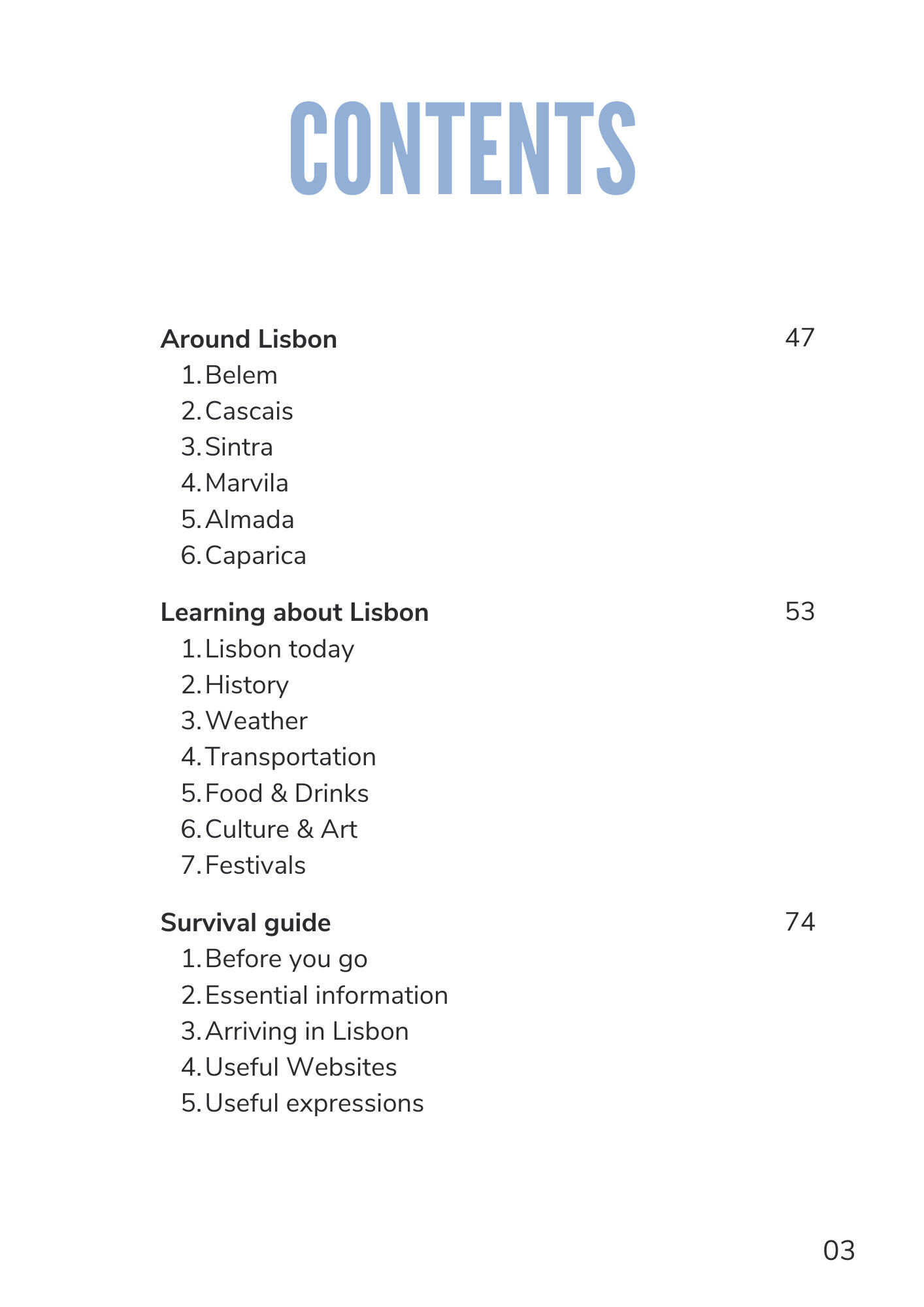 CONTENTS

Around Lisbon 47
1. Belem
2. Cascais
3. Sintra
4. Marvila
5. Almada
6. Caparica

Learning about Lisbon 53
1. Lisbon today
2. History
3. Weather
4. Transportation
5. Food & Drinks
6. Culture & Art
7. Festivals

Survival guide 74
1. Before you go
2. Essential information
3. Arriving in Lisbon
4. Useful Websites
5. Useful expressions

03